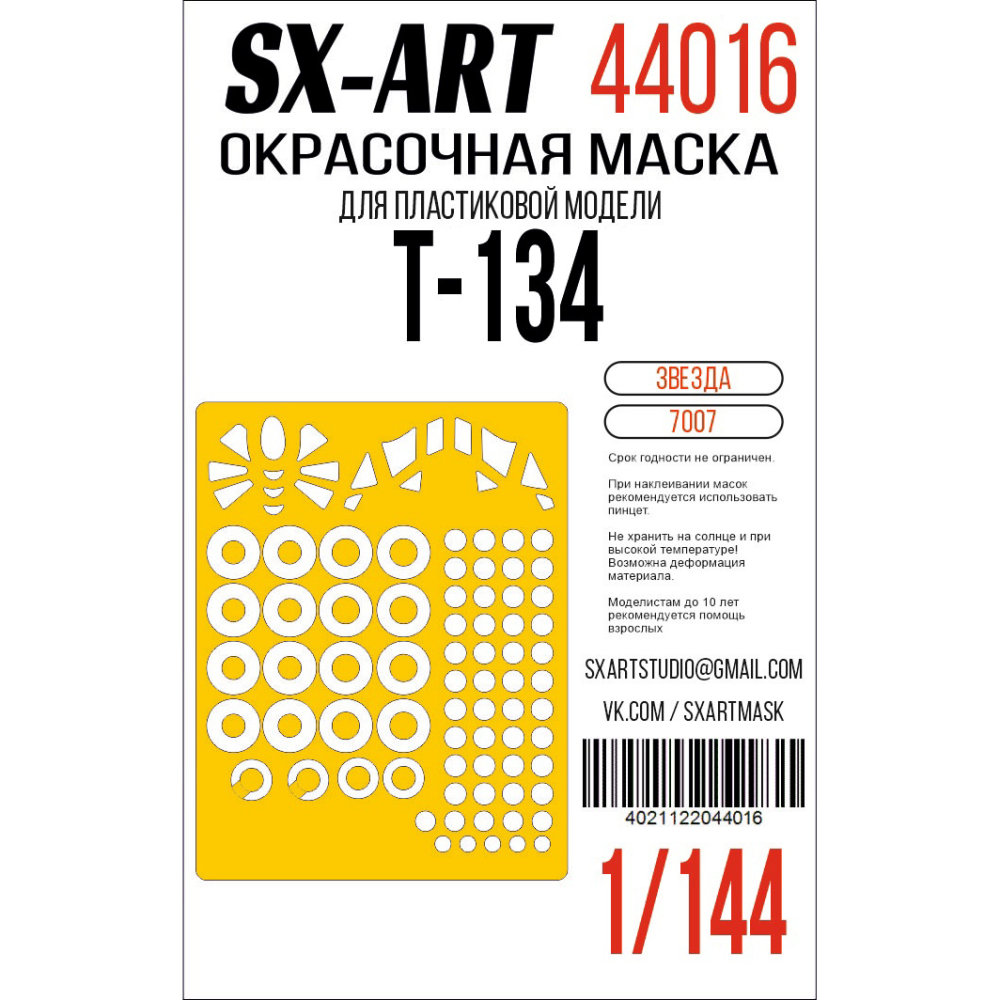 SX-ART 44016
ОКРАСОЧНАЯ МАСКА
ДЛЯ ПЛАСТИКОВОЙ МОДЕЛИ
Т-134

ЗВЕЗДА
7007

Срок годности не ограничен.

При наклеивании масок рекомендуется использовать пинцет.

Не хранить на солнце и при высокой температуре! Возможна деформация материала.

Моделистам до 10 лет рекомендуется помощь взрослых

SXARTSTUDIO@GMAIL.COM
VK.COM / SXARTMASK

4021122044016

1/144